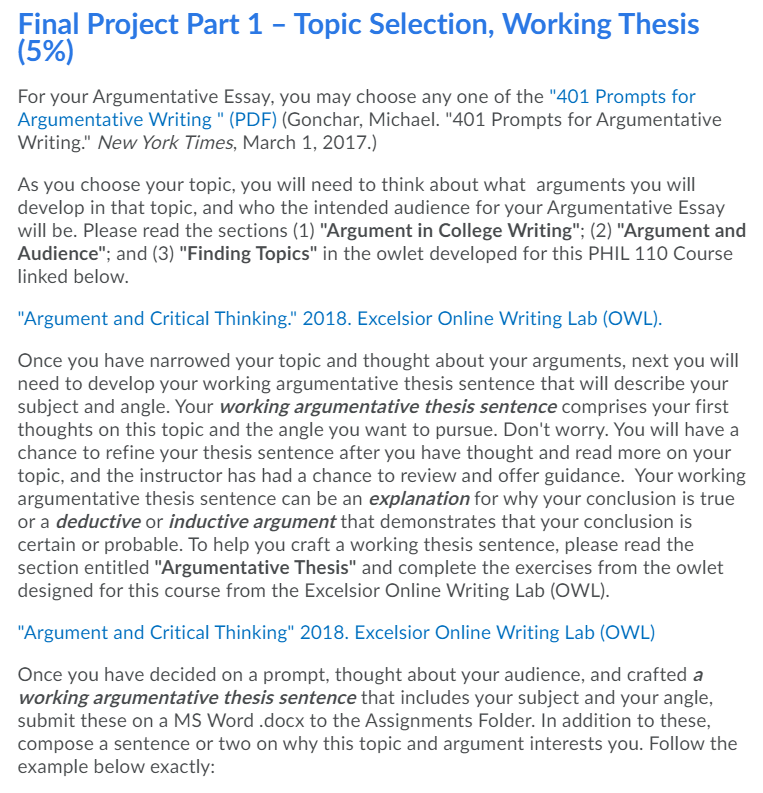 Final Project Part 1 – Topic Selection, Working Thesis (5%)

For your Argumentative Essay, you may choose any one of the "401 Prompts for Argumentative Writing " (PDF) (Gonchar, Michael. "401 Prompts for Argumentative Writing." New York Times, March 1, 2017.)

As you choose your topic, you will need to think about what arguments you will develop in that topic, and who the intended audience for your Argumentative Essay will be. Please read the sections (1) "Argument in College Writing"; (2) "Argument and Audience"; and (3) "Finding Topics" in the owlet developed for this PHIL 110 Course linked below.

"Argument and Critical Thinking." 2018. Excelsior Online Writing Lab (OWL).

Once you have narrowed your topic and thought about your arguments, next you will need to develop your working argumentative thesis sentence that will describe your subject and angle. Your working argumentative thesis sentence comprises your first thoughts on this topic and the angle you want to pursue. Don't worry. You will have a chance to refine your thesis sentence after you have thought and read more on your topic, and the instructor has had a chance to review and offer guidance. Your working argumentative thesis sentence can be an explanation for why your conclusion is true or a deductive or inductive argument that demonstrates that your conclusion is certain or probable. To help you craft a working thesis sentence, please read the section entitled "Argumentative Thesis" and complete the exercises from the owlet designed for this course from the Excelsior Online Writing Lab (OWL).

"Argument and Critical Thinking" 2018. Excelsior Online Writing Lab (OWL)

Once you have decided on a prompt, thought about your audience, and crafted a working argumentative thesis sentence that includes your subject and your angle, submit these on a MS Word .docx to the Assignments Folder. In addition to these, compose a sentence or two on why this topic and argument interests you. Follow the example below exactly: